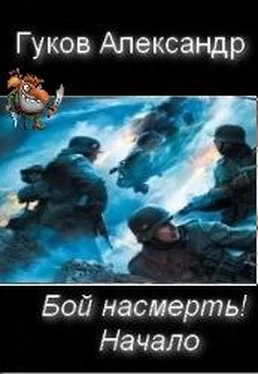 Гуков Александр

Бой насмерть!
Начало